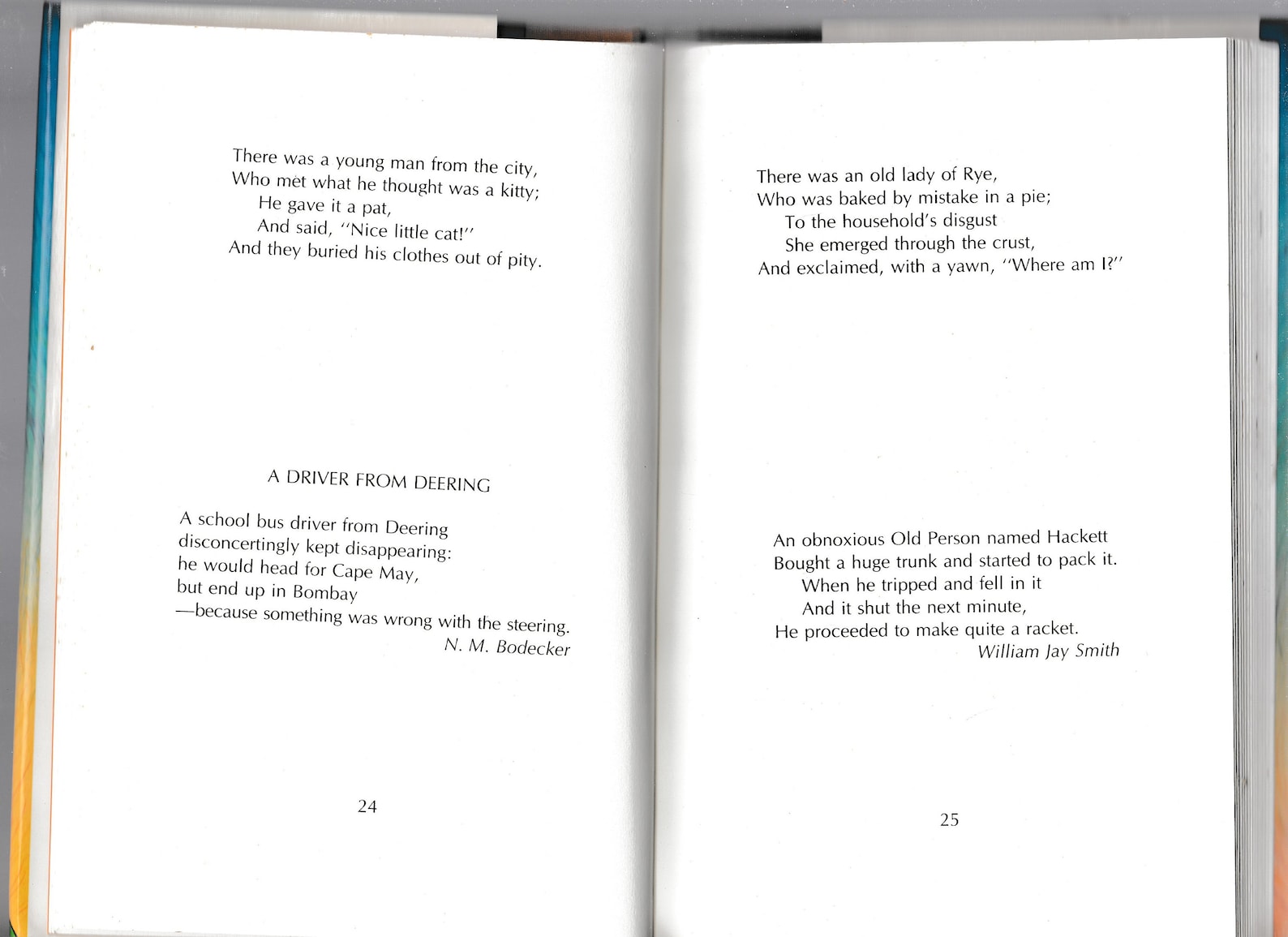 There was a young man from the city,
Who met what he thought was a kitty;
He gave it a pat,
And said, "Nice little cat!"
And they buried his clothes out of pity.

A DRIVER FROM DEERING

A school bus driver from Deering
disconcertingly kept disappearing:
he would head for Cape May,
but end up in Bombay
—because something was wrong with the steering.
N. M. Bodecker

24

There was an old lady of Rye,
Who was baked by mistake in a pie;
To the household's disgust
She emerged through the crust,
And exclaimed, with a yawn, "Where am I?"

An obnoxious Old Person named Hackett
Bought a huge trunk and started to pack it.
When he tripped and fell in it
And it shut the next minute,
He proceeded to make quite a racket.
William Jay Smith

25